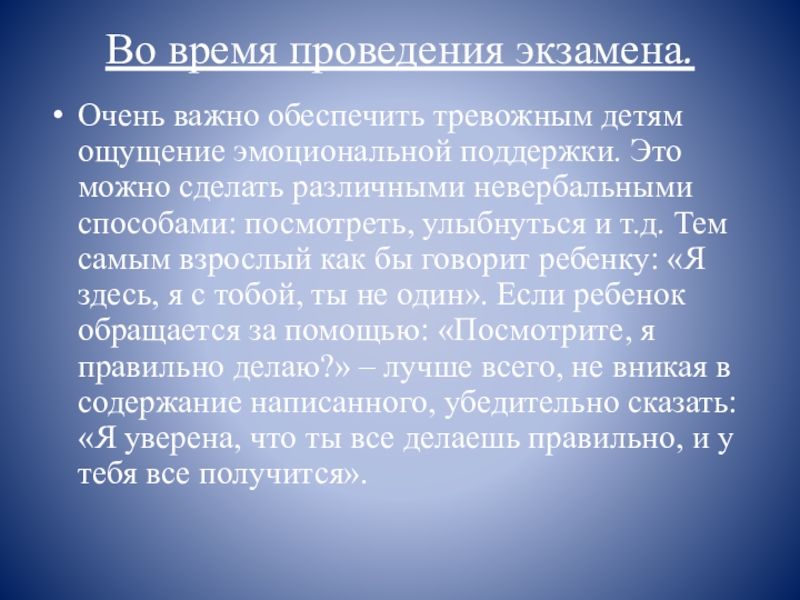 Во время проведения экзамена.

• Очень важно обеспечить тревожным детям ощущение эмоциональной поддержки. Это можно сделать различными невербальными способами: посмотреть, улыбнуться и т.д. Тем самым взрослый как бы говорит ребенку: «Я здесь, я с тобой, ты не один». Если ребенок обращается за помощью: «Посмотрите, я правильно делаю?» – лучше всего, не вникая в содержание написанного, убедительно сказать: «Я уверена, что ты все делаешь правильно, и у тебя все получится».